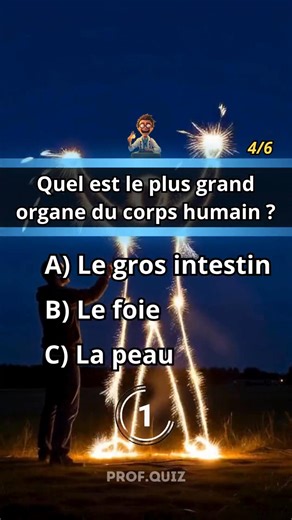 4/6

Quel est le plus grand organe du corps humain ?

A) Le gros intestin

B) Le foie

C) La peau

1

PROF.QUIZ